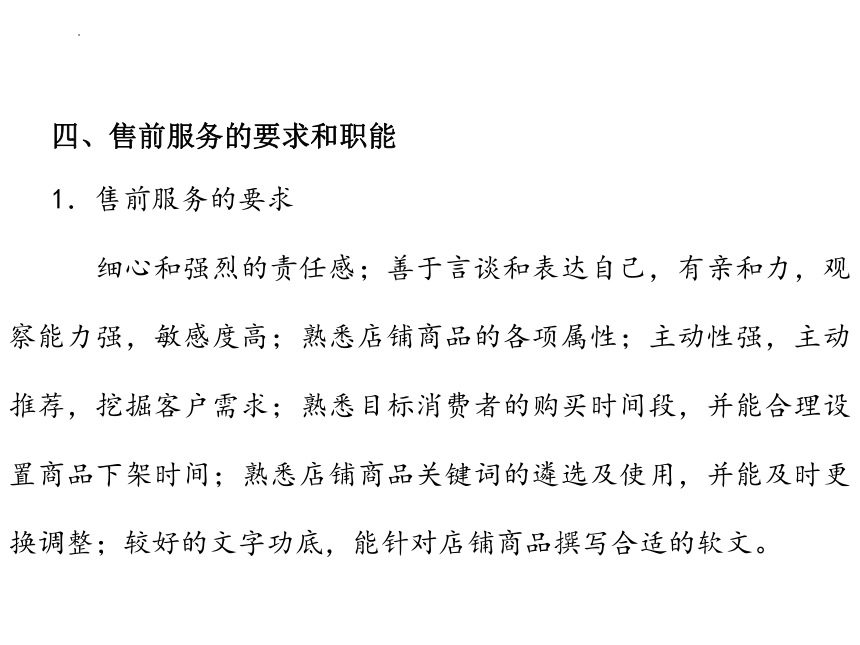 四、售前服务的要求和职能

1. 售前服务的要求

细心和强烈的责任感；善于言谈和表达自己，有亲和力，观察能力强，敏感度高；熟悉店铺商品的各项属性；主动性强，主动推荐，挖掘客户需求；熟悉目标消费者的购买时间段，并能合理设置商品下架时间；熟悉店铺商品关键词的遴选及使用，并能及时更换调整；较好的文字功底，能针对店铺商品撰写合适的软文。